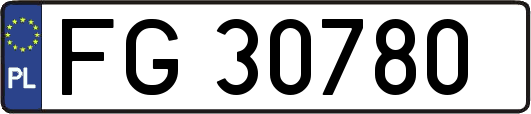 PL
FG 30780